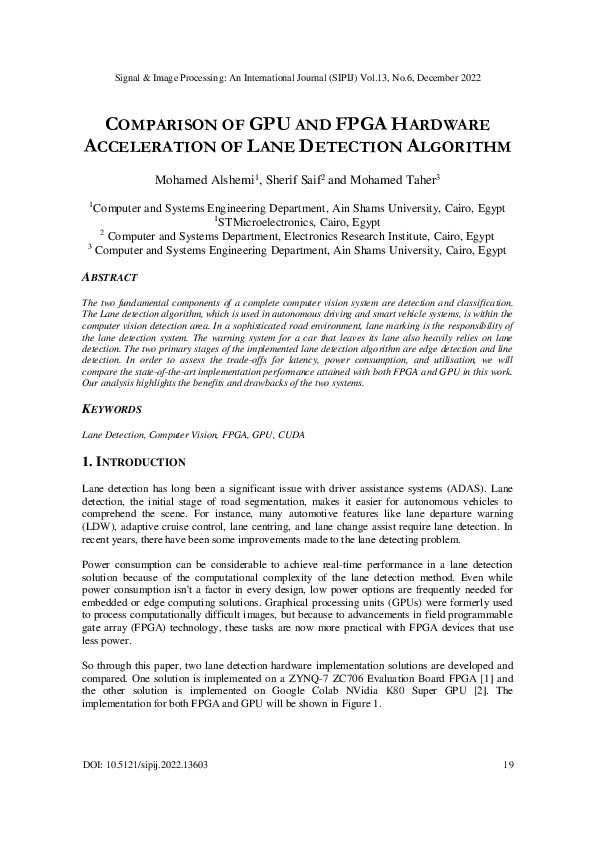 Signal & Image Processing: An International Journal (SIPIJ) Vol.13, No.6, December 2022

COMPARISON OF GPU AND FPGA HARDWARE ACCELERATION OF LANE DETECTION ALGORITHM

Mohamed Alshemi$^1$, Sherif Saif$^2$ and Mohamed Taher$^3$

$^1$Computer and Systems Engineering Department, Ain Shams University, Cairo, Egypt
$^1$STMicroelectronics, Cairo, Egypt
$^2$ Computer and Systems Department, Electronics Research Institute, Cairo, Egypt
$^3$ Computer and Systems Engineering Department, Ain Shams University, Cairo, Egypt

ABSTRACT

The two fundamental components of a complete computer vision system are detection and classification. The Lane detection algorithm, which is used in autonomous driving and smart vehicle systems, is within the computer vision detection area. In a sophisticated road environment, lane marking is the responsibility of the lane detection system. The warning system for a car that leaves its lane also heavily relies on lane detection. The two primary stages of the implemented lane detection algorithm are edge detection and line detection. In order to assess the trade-offs for latency, power consumption, and utilisation, we will compare the state-of-the-art implementation performance attained with both FPGA and GPU in this work. Our analysis highlights the benefits and drawbacks of the two systems.

KEYWORDS

Lane Detection, Computer Vision, FPGA, GPU, CUDA

1. INTRODUCTION

Lane detection has long been a significant issue with driver assistance systems (ADAS). Lane detection, the initial stage of road segmentation, makes it easier for autonomous vehicles to comprehend the scene. For instance, many automotive features like lane departure warning (LDW), adaptive cruise control, lane centring, and lane change assist require lane detection. In recent years, there have been some improvements made to the lane detecting problem.

Power consumption can be considerable to achieve real-time performance in a lane detection solution because of the computational complexity of the lane detection method. Even while power consumption isn't a factor in every design, low power options are frequently needed for embedded or edge computing solutions. Graphical processing units (GPUs) were formerly used to process computationally difficult images, but because to advancements in field programmable gate array (FPGA) technology, these tasks are now more practical with FPGA devices that use less power.

So through this paper, two lane detection hardware implementation solutions are developed and compared. One solution is implemented on a ZYNQ-7 ZC706 Evaluation Board FPGA [1] and the other solution is implemented on Google Colab NVidia K80 Super GPU [2]. The implementation for both FPGA and GPU will be shown in Figure 1.

DOI: 10.5121/sipij.2022.13603 19